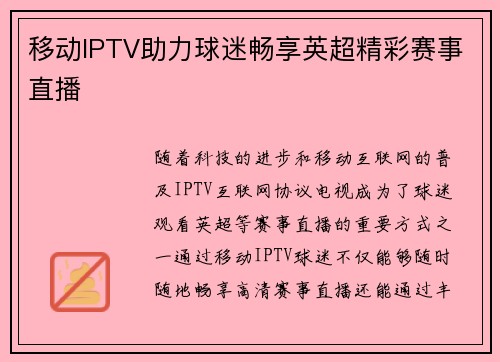 移动IPTV助力球迷畅享英超精彩赛事直播

随着科技的进步和移动互联网的普及IPTV互联网协议电视成为了球迷观看英超等赛事直播的重要方式之一通过移动IPTV球迷不仅能够随时随地畅享高清赛事直播还能通过丰